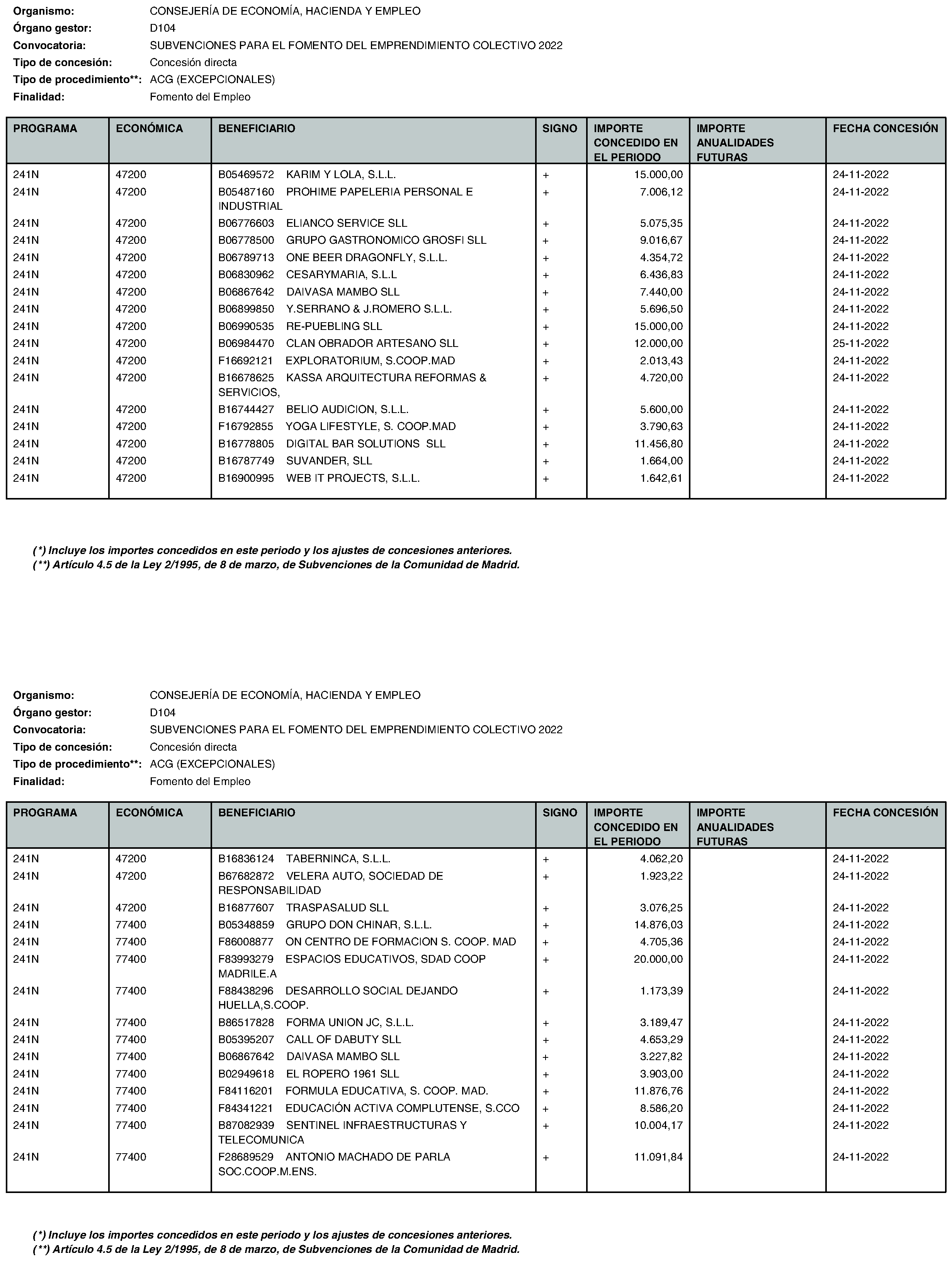 Organismo: CONSEJERÍA DE ECONOMÍA, HACIENDA Y EMPLEO
Órgano gestor: D104
Convocatoria: SUBVENCIONES PARA EL FOMENTO DEL EMPRENDIMIENTO COLECTIVO 2022
Tipo de concesión: Concesión directa
Tipo de procedimiento**: ACG (EXCEPCIONALES)
Finalidad: Fomento del Empleo

| PROGRAMA | ECONÓMICA | BENEFICIARIO | SIGNO | IMPORTE CONCEDIDO EN EL PERIODO | IMPORTE ANUALIDADES FUTURAS | FECHA CONCESIÓN |
|---|---|---|---|---|---|---|
| 241N | 47200 | B05469572 KARIM Y LOLA, S.L.L. | + | 15.000,00 | | 24-11-2022 |
| 241N | 47200 | B05487160 PROHIME PAPELERIA PERSONAL E INDUSTRIAL | + | 7.006,12 | | 24-11-2022 |
| 241N | 47200 | B06776603 ELIANCO SERVICE SLL | + | 5.075,35 | | 24-11-2022 |
| 241N | 47200 | B06778500 GRUPO GASTRONOMICO GROSFI SLL | + | 9.016,67 | | 24-11-2022 |
| 241N | 47200 | B06789713 ONE BEER DRAGONFLY, S.L.L. | + | 4.354,72 | | 24-11-2022 |
| 241N | 47200 | B06830962 CESARYMARIA, S.L.L | + | 6.436,83 | | 24-11-2022 |
| 241N | 47200 | B06867642 DAIVASA MAMBO SLL | + | 7.440,00 | | 24-11-2022 |
| 241N | 47200 | B06899850 Y.SERRANO & J.ROMERO S.L.L. | + | 5.696,50 | | 24-11-2022 |
| 241N | 47200 | B06990535 RE-PUEBLING SLL | + | 15.000,00 | | 24-11-2022 |
| 241N | 47200 | B06984470 CLAN OBRADOR ARTESANO SLL | + | 12.000,00 | | 25-11-2022 |
| 241N | 47200 | F16692121 EXPLORATORIUM, S.COOP.MAD | + | 2.013,43 | | 24-11-2022 |
| 241N | 47200 | B16678625 KASSA ARQUITECTURA REFORMAS & SERVICIOS, | + | 4.720,00 | | 24-11-2022 |
| 241N | 47200 | B16744427 BELIO AUDICION, S.L.L. | + | 5.600,00 | | 24-11-2022 |
| 241N | 47200 | F16792855 YOGA LIFESTYLE, S. COOP.MAD | + | 3.790,63 | | 24-11-2022 |
| 241N | 47200 | B16778805 DIGITAL BAR SOLUTIONS SLL | + | 11.456,80 | | 24-11-2022 |
| 241N | 47200 | B16787749 SUVANDER, SLL | + | 1.664,00 | | 24-11-2022 |
| 241N | 47200 | B16900995 WEB IT PROJECTS, S.L.L. | + | 1.642,61 | | 24-11-2022 |

(*) Incluye los importes concedidos en este periodo y los ajustes de concesiones anteriores.
(**) Artículo 4.5 de la Ley 2/1995, de 8 de marzo, de Subvenciones de la Comunidad de Madrid.

Organismo: CONSEJERÍA DE ECONOMÍA, HACIENDA Y EMPLEO
Órgano gestor: D104
Convocatoria: SUBVENCIONES PARA EL FOMENTO DEL EMPRENDIMIENTO COLECTIVO 2022
Tipo de concesión: Concesión directa
Tipo de procedimiento**: ACG (EXCEPCIONALES)
Finalidad: Fomento del Empleo

| PROGRAMA | ECONÓMICA | BENEFICIARIO | SIGNO | IMPORTE CONCEDIDO EN EL PERIODO | IMPORTE ANUALIDADES FUTURAS | FECHA CONCESIÓN |
|---|---|---|---|---|---|---|
| 241N | 47200 | B16836124 TABERNINCA, S.L.L. | + | 4.062,20 | | 24-11-2022 |
| 241N | 47200 | B67682872 VELERA AUTO, SOCIEDAD DE RESPONSABILIDAD | + | 1.923,22 | | 24-11-2022 |
| 241N | 47200 | B16877607 TRASPASALUD SLL | + | 3.076,25 | | 24-11-2022 |
| 241N | 77400 | B05348859 GRUPO DON CHINAR, S.L.L. | + | 14.876,03 | | 24-11-2022 |
| 241N | 77400 | F86008877 ON CENTRO DE FORMACION S. COOP. MAD | + | 4.705,36 | | 24-11-2022 |
| 241N | 77400 | F83993279 ESPACIOS EDUCATIVOS, SDAD COOP MADRILE.A | + | 20.000,00 | | 24-11-2022 |
| 241N | 77400 | F88438296 DESARROLLO SOCIAL DEJANDO HUELLA,S.COOP. | + | 1.173,39 | | 24-11-2022 |
| 241N | 77400 | B86517828 FORMA UNION JC, S.L.L. | + | 3.189,47 | | 24-11-2022 |
| 241N | 77400 | B05395207 CALL OF DABUTY SLL | + | 4.653,29 | | 24-11-2022 |
| 241N | 77400 | B06867642 DAIVASA MAMBO SLL | + | 3.227,82 | | 24-11-2022 |
| 241N | 77400 | B02949618 EL ROPERO 1961 SLL | + | 3.903,00 | | 24-11-2022 |
| 241N | 77400 | F84116201 FORMULA EDUCATIVA, S. COOP. MAD. | + | 11.876,76 | | 24-11-2022 |
| 241N | 77400 | F84341221 EDUCACIÓN ACTIVA COMPLUTENSE, S.CCO | + | 8.586,20 | | 24-11-2022 |
| 241N | 77400 | B87082939 SENTINEL INFRAESTRUCTURAS Y TELECOMUNICA | + | 10.004,17 | | 24-11-2022 |
| 241N | 77400 | F28689529 ANTONIO MACHADO DE PARLA SOC.COOP.M.ENS. | + | 11.091,84 | | 24-11-2022 |

(*) Incluye los importes concedidos en este periodo y los ajustes de concesiones anteriores.
(**) Artículo 4.5 de la Ley 2/1995, de 8 de marzo, de Subvenciones de la Comunidad de Madrid.